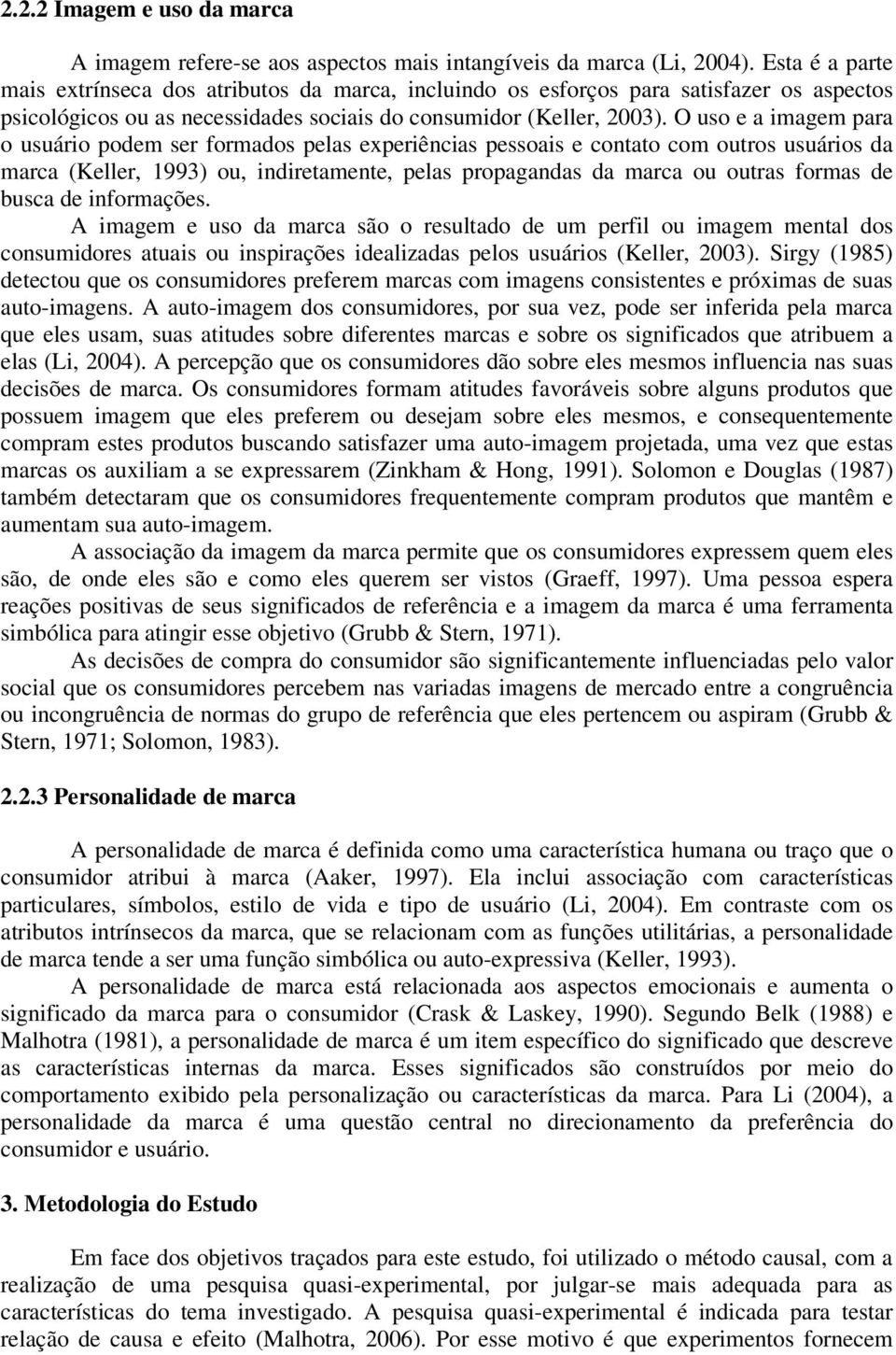 2.2.2 Imagem e uso da marca

A imagem refere-se aos aspectos mais intangíveis da marca (Li, 2004). Esta é a parte mais extrínseca dos atributos da marca, incluindo os esforços para satisfazer os aspectos psicológicos ou as necessidades sociais do consumidor (Keller, 2003). O uso e a imagem para o usuário podem ser formados pelas experiências pessoais e contato com outros usuários da marca (Keller, 1993) ou, indiretamente, pelas propagandas da marca ou outras formas de busca de informações.

A imagem e uso da marca são o resultado de um perfil ou imagem mental dos consumidores atuais ou inspirações idealizadas pelos usuários (Keller, 2003). Sirgy (1985) detectou que os consumidores preferem marcas com imagens consistentes e próximas de suas auto-imagens. A auto-imagem dos consumidores, por sua vez, pode ser inferida pela marca que eles usam, suas atitudes sobre diferentes marcas e sobre os significados que atribuem a elas (Li, 2004). A percepção que os consumidores dão sobre eles mesmos influencia nas suas decisões de marca. Os consumidores formam atitudes favoráveis sobre alguns produtos que possuem imagem que eles preferem ou desejam sobre eles mesmos, e consequentemente compram estes produtos buscando satisfazer uma auto-imagem projetada, uma vez que estas marcas os auxiliam a se expressarem (Zinkham & Hong, 1991). Solomon e Douglas (1987) também detectaram que os consumidores frequentemente compram produtos que mantêm e aumentam sua auto-imagem.

A associação da imagem da marca permite que os consumidores expressem quem eles são, de onde eles são e como eles querem ser vistos (Graeff, 1997). Uma pessoa espera reações positivas de seus significados de referência e a imagem da marca é uma ferramenta simbólica para atingir esse objetivo (Grubb & Stern, 1971).

As decisões de compra do consumidor são significantemente influenciadas pelo valor social que os consumidores percebem nas variadas imagens de mercado entre a congruência ou incongruência de normas do grupo de referência que eles pertencem ou aspiram (Grubb & Stern, 1971; Solomon, 1983).

2.2.3 Personalidade de marca

A personalidade de marca é definida como uma característica humana ou traço que o consumidor atribui à marca (Aaker, 1997). Ela inclui associação com características particulares, símbolos, estilo de vida e tipo de usuário (Li, 2004). Em contraste com os atributos intrínsecos da marca, que se relacionam com as funções utilitárias, a personalidade de marca tende a ser uma função simbólica ou auto-expressiva (Keller, 1993).

A personalidade de marca está relacionada aos aspectos emocionais e aumenta o significado da marca para o consumidor (Crask & Laskey, 1990). Segundo Belk (1988) e Malhotra (1981), a personalidade de marca é um item específico do significado que descreve as características internas da marca. Esses significados são construídos por meio do comportamento exibido pela personalização ou características da marca. Para Li (2004), a personalidade da marca é uma questão central no direcionamento da preferência do consumidor e usuário.

3. Metodologia do Estudo

Em face dos objetivos traçados para este estudo, foi utilizado o método causal, com a realização de uma pesquisa quasi-experimental, por julgar-se mais adequada para as características do tema investigado. A pesquisa quasi-experimental é indicada para testar relação de causa e efeito (Malhotra, 2006). Por esse motivo é que experimentos fornecem